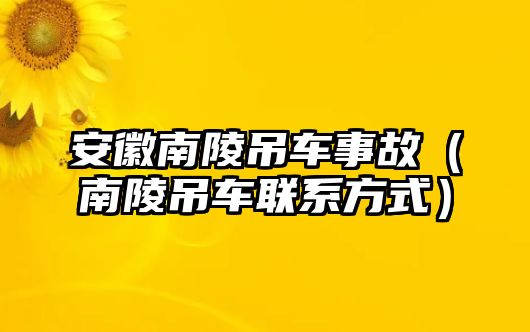 安徽南陵吊车事故（南陵吊车联系方式）